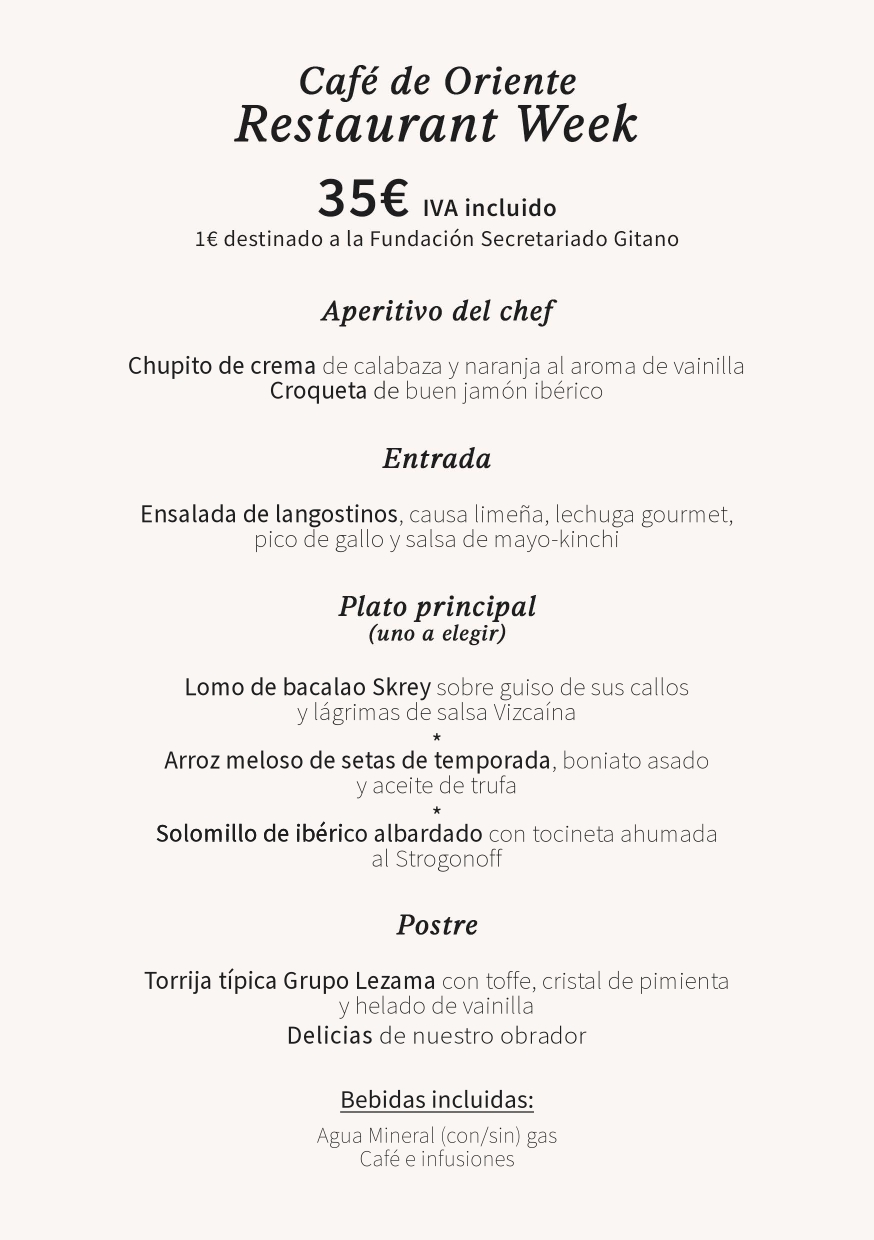 Café de Oriente
Restaurant Week

35€ IVA incluido
1€ destinado a la Fundación Secretariado Gitano

Aperitivo del chef

Chupito de crema de calabaza y naranja al aroma de vainilla
Croqueta de buen jamón ibérico

Entrada

Ensalada de langostinos, causa limeña, lechuga gourmet, pico de gallo y salsa de mayo-kinchi

Plato principal
(uno a elegir)

Lomo de bacalao Skrey sobre guiso de sus callos y lágrimas de salsa Vizcaína
*
Arroz meloso de setas de temporada, boniato asado y aceite de trufa
*
Solomillo de ibérico albardado con tocineta ahumada al Strogonoff

Postre

Torrija típica Grupo Lezama con toffe, cristal de pimienta y helado de vainilla
Delicias de nuestro obrador

Bebidas incluidas:

Agua Mineral (con/sin) gas
Café e infusiones